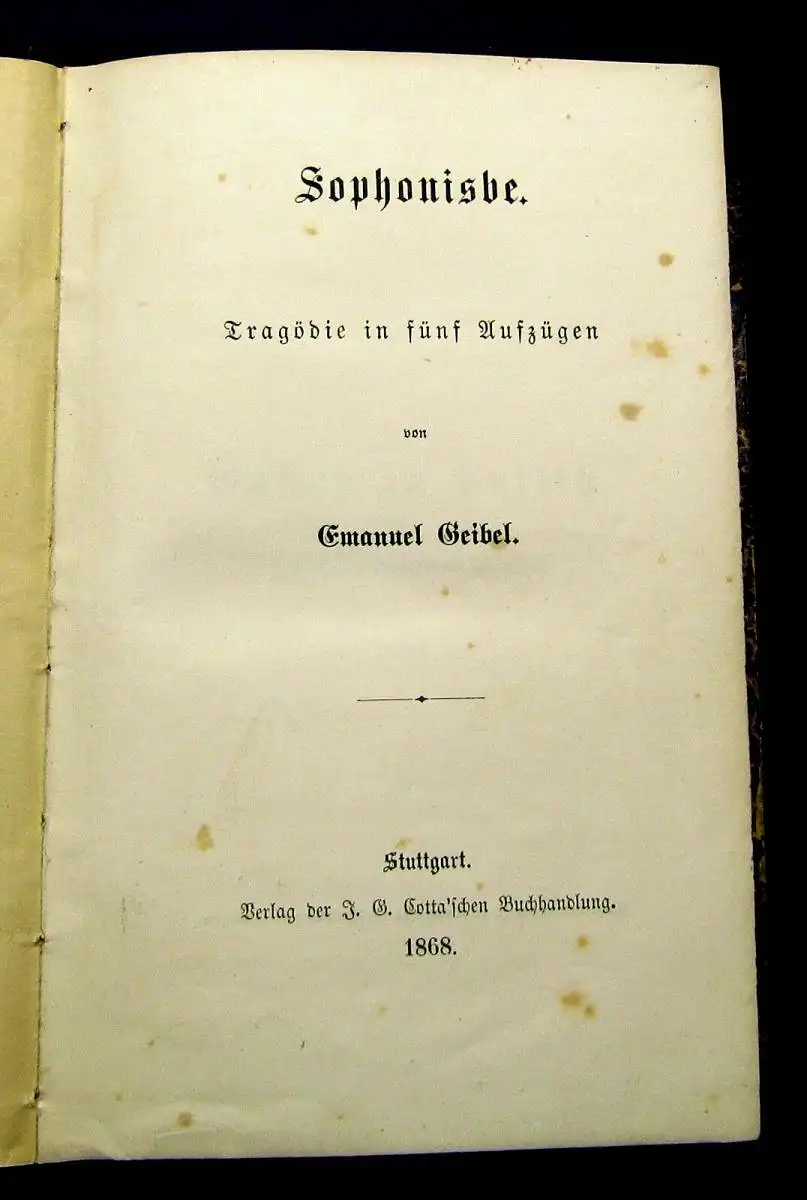 Sophonisbe.

Tragödie in fünf Aufzügen

von

Emanuel Geibel.

Stuttgart.
Verlag der J. G. Cotta'schen Buchhandlung.
1868.